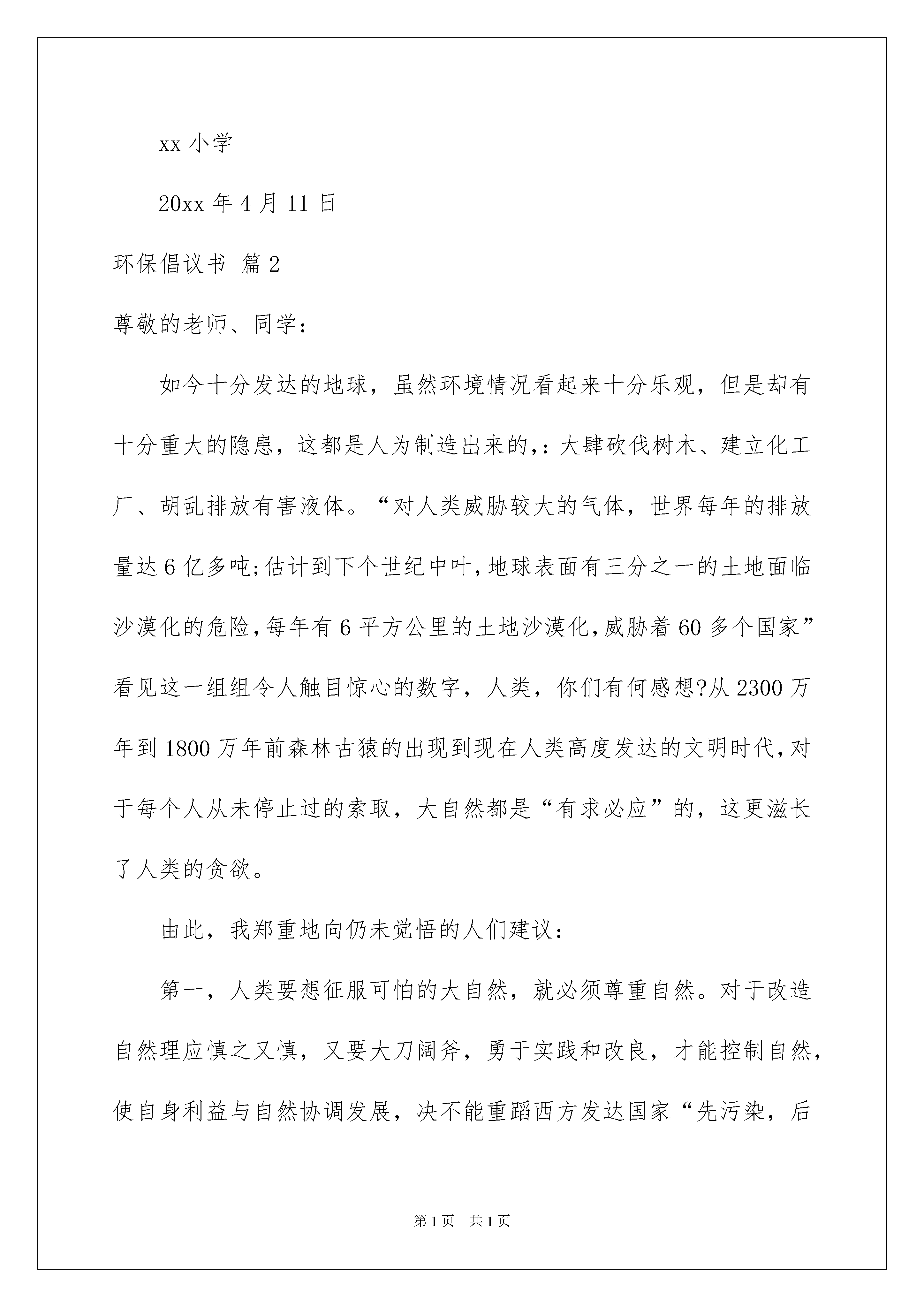 xx 小学

20xx 年 4 月 11 日

环保倡议书 篇 2

尊敬的老师、同学：

如今十分发达的地球，虽然环境情况看起来十分乐观，但是却有十分重大的隐患，这都是人为制造出来的，：大肆砍伐树木、建立化工厂、胡乱排放有害液体。“对人类威胁较大的气体，世界每年的排放量达 6 亿多吨;估计到下个世纪中叶,地球表面有三分之一的土地面临沙漠化的危险,每年有 6 平方公里的土地沙漠化,威胁着 60 多个国家”看见这一组组令人触目惊心的数字，人类，你们有何感想?从 2300 万年到 1800 万年前森林古猿的出现到现在人类高度发达的文明时代,对于每个人从未停止过的索取，大自然都是“有求必应”的，这更滋长了人类的贪欲。

由此，我郑重地向仍未觉悟的人们建议：

第一，人类要想征服可怕的大自然，就必须尊重自然。对于改造自然理应慎之又慎，又要大刀阔斧，勇于实践和改良，才能控制自然，使自身利益与自然协调发展，决不能重蹈西方发达国家“先污染，后

第 1 页 共 1 页